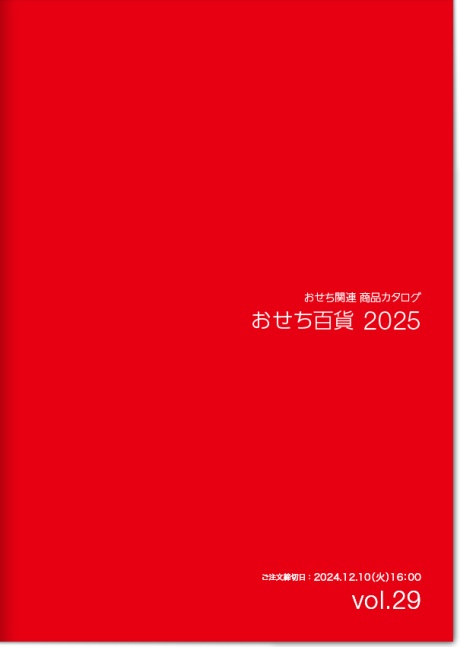 おせち関連 商品カタログ
おせち百貨 2025

ご注文締切日：2024.12.10(火)16:00
vol.29